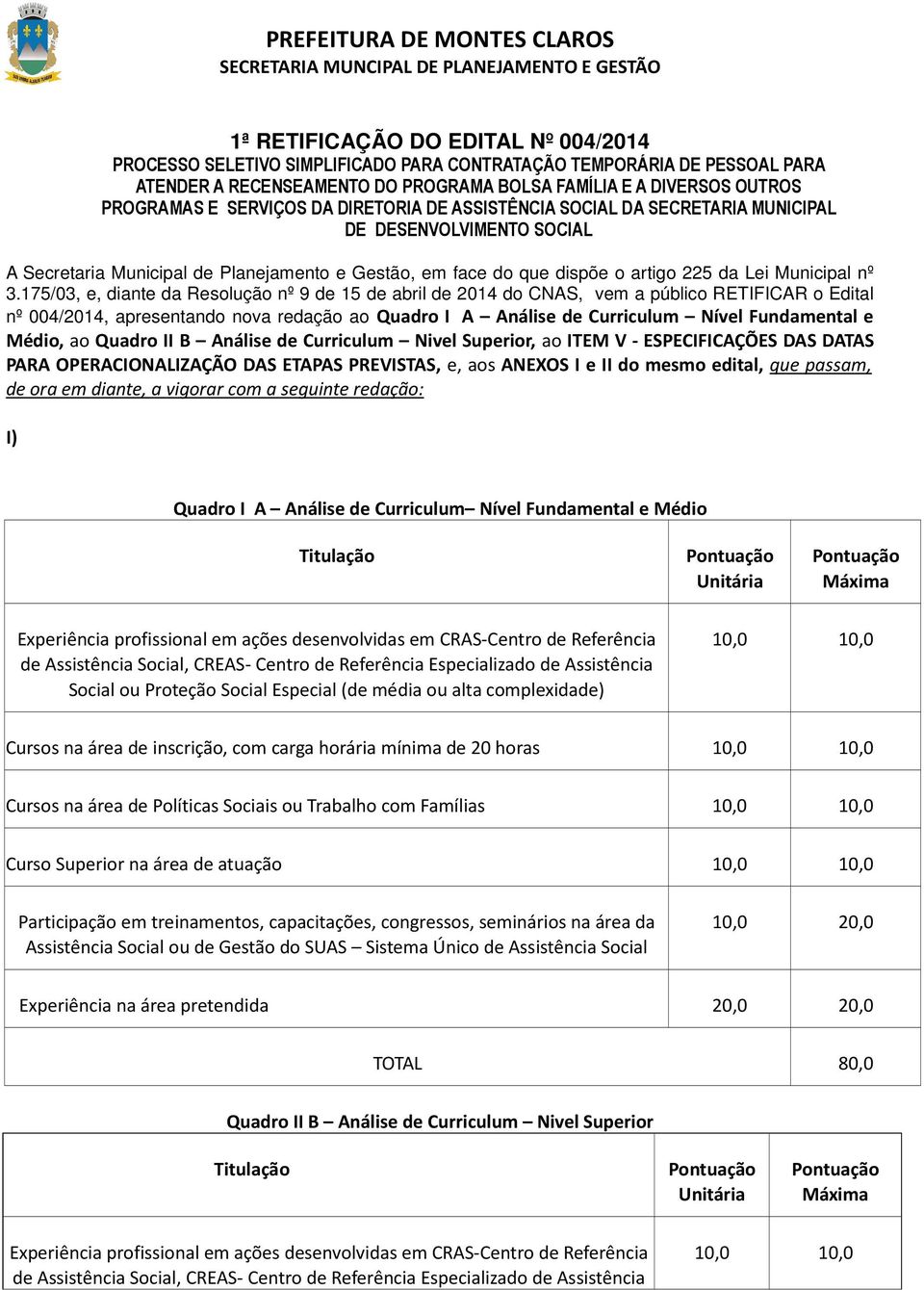 PREFEITURA DE MONTES CLAROS
SECRETARIA MUNCIPAL DE PLANEJAMENTO E GESTÃO

1ª RETIFICAÇÃO DO EDITAL Nº 004/2014
PROCESSO SELETIVO SIMPLIFICADO PARA CONTRATAÇÃO TEMPORÁRIA DE PESSOAL PARA ATENDER A RECENSEAMENTO DO PROGRAMA BOLSA FAMÍLIA E A DIVERSOS OUTROS PROGRAMAS E SERVIÇOS DA DIRETORIA DE ASSISTÊNCIA SOCIAL DA SECRETARIA MUNICIPAL DE DESENVOLVIMENTO SOCIAL

A Secretaria Municipal de Planejamento e Gestão, em face do que dispõe o artigo 225 da Lei Municipal nº 3.175/03, e, diante da Resolução nº 9 de 15 de abril de 2014 do CNAS, vem a público RETIFICAR o Edital nº 004/2014, apresentando nova redação ao Quadro I A – Análise de Curriculum – Nível Fundamental e Médio, ao Quadro II B – Análise de Curriculum – Nivel Superior, ao ITEM V - ESPECIFICAÇÕES DAS DATAS PARA OPERACIONALIZAÇÃO DAS ETAPAS PREVISTAS, e, aos ANEXOS I e II do mesmo edital, que passam, de ora em diante, a vigorar com a seguinte redação:

I)

Quadro I A – Análise de Curriculum– Nível Fundamental e Médio

| Titulação | Pontuação Unitária | Pontuação Máxima |
|---|---|---|
| Experiência profissional em ações desenvolvidas em CRAS-Centro de Referência de Assistência Social, CREAS- Centro de Referência Especializado de Assistência Social ou Proteção Social Especial (de média ou alta complexidade) | 10,0 | 10,0 |
| Cursos na área de inscrição, com carga horária mínima de 20 horas | 10,0 | 10,0 |
| Cursos na área de Políticas Sociais ou Trabalho com Famílias | 10,0 | 10,0 |
| Curso Superior na área de atuação | 10,0 | 10,0 |
| Participação em treinamentos, capacitações, congressos, seminários na área da Assistência Social ou de Gestão do SUAS – Sistema Único de Assistência Social | 10,0 | 20,0 |
| Experiência na área pretendida | 20,0 | 20,0 |
| TOTAL | | 80,0 |

Quadro II B – Análise de Curriculum – Nivel Superior

| Titulação | Pontuação Unitária | Pontuação Máxima |
|---|---|---|
| Experiência profissional em ações desenvolvidas em CRAS-Centro de Referência de Assistência Social, CREAS- Centro de Referência Especializado de Assistência | 10,0 | 10,0 |